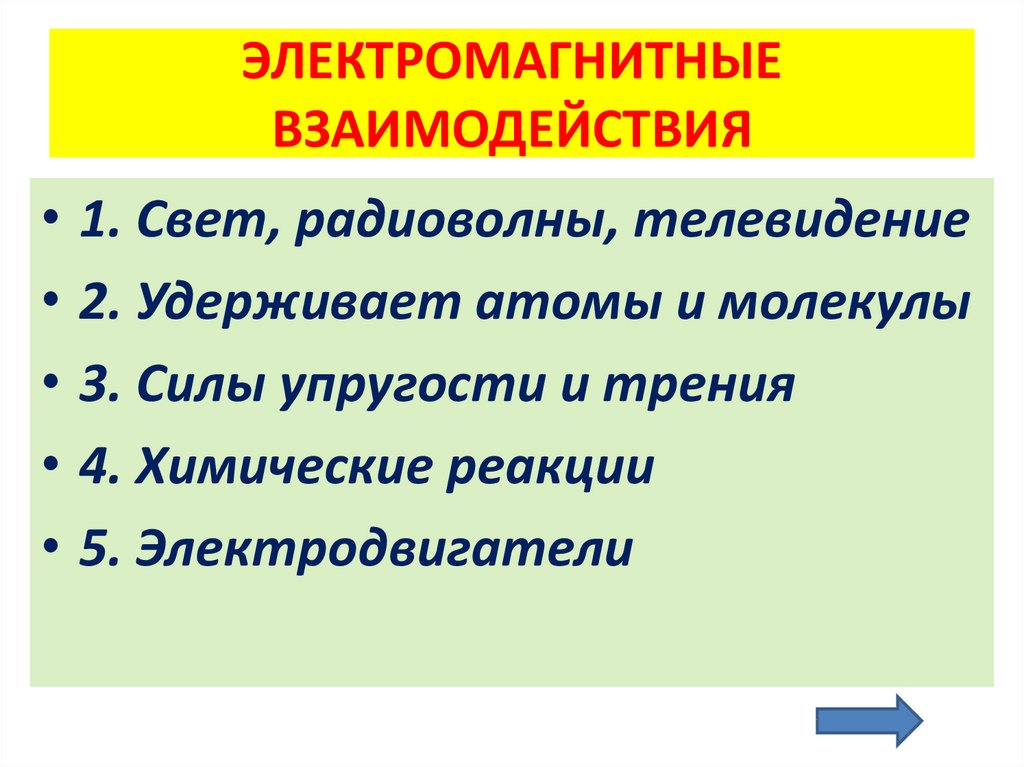 ЭЛЕКТРОМАГНИТНЫЕ ВЗАИМОДЕЙСТВИЯ

• 1. Свет, радиоволны, телевидение
• 2. Удерживает атомы и молекулы
• 3. Силы упругости и трения
• 4. Химические реакции
• 5. Электродвигатели